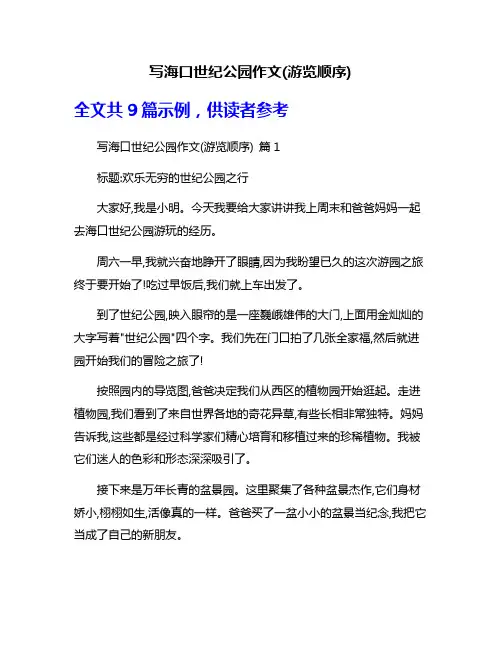 写海口世纪公园作文(游览顺序)

全文共 9 篇示例，供读者参考

写海口世纪公园作文(游览顺序) 篇 1

标题:欢乐无穷的世纪公园之行

大家好,我是小明。今天我要给大家讲讲我上周末和爸爸妈妈一起去海口世纪公园游玩的经历。

周六一早,我就兴奋地睁开了眼睛,因为我盼望已久的这次游园之旅终于要开始了!吃过早饭后,我们就上车出发了。

到了世纪公园,映入眼帘的是一座巍峨雄伟的大门,上面用金灿灿的大字写着"世纪公园"四个字。我们先在门口拍了几张全家福,然后就进园开始我们的冒险之旅了!

按照园内的导览图,爸爸决定我们从西区的植物园开始逛起。走进植物园,我们看到了来自世界各地的奇花异草,有些长相非常独特。妈妈告诉我,这些都是经过科学家们精心培育和移植过来的珍稀植物。我被它们迷人的色彩和形态深深吸引了。

接下来是万年长青的盆景园。这里聚集了各种盆景杰作,它们身材娇小,栩栩如生,活像真的一样。爸爸买了一盆小小的盆景当纪念,我把它当成了自己的新朋友。